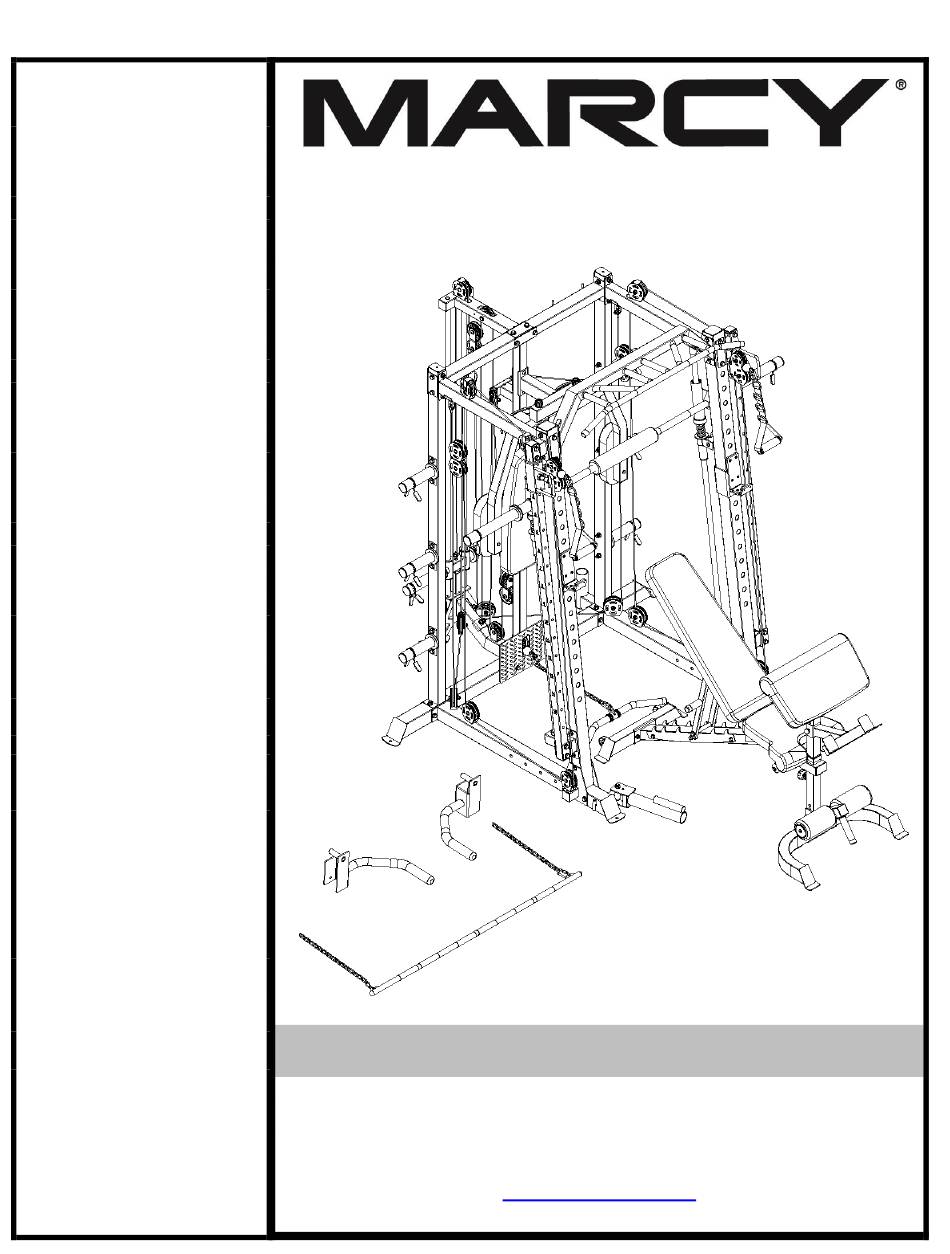 MARCY®